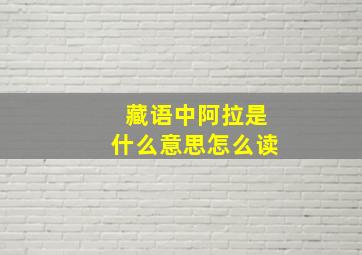 藏语中阿拉是
什么意思怎么读